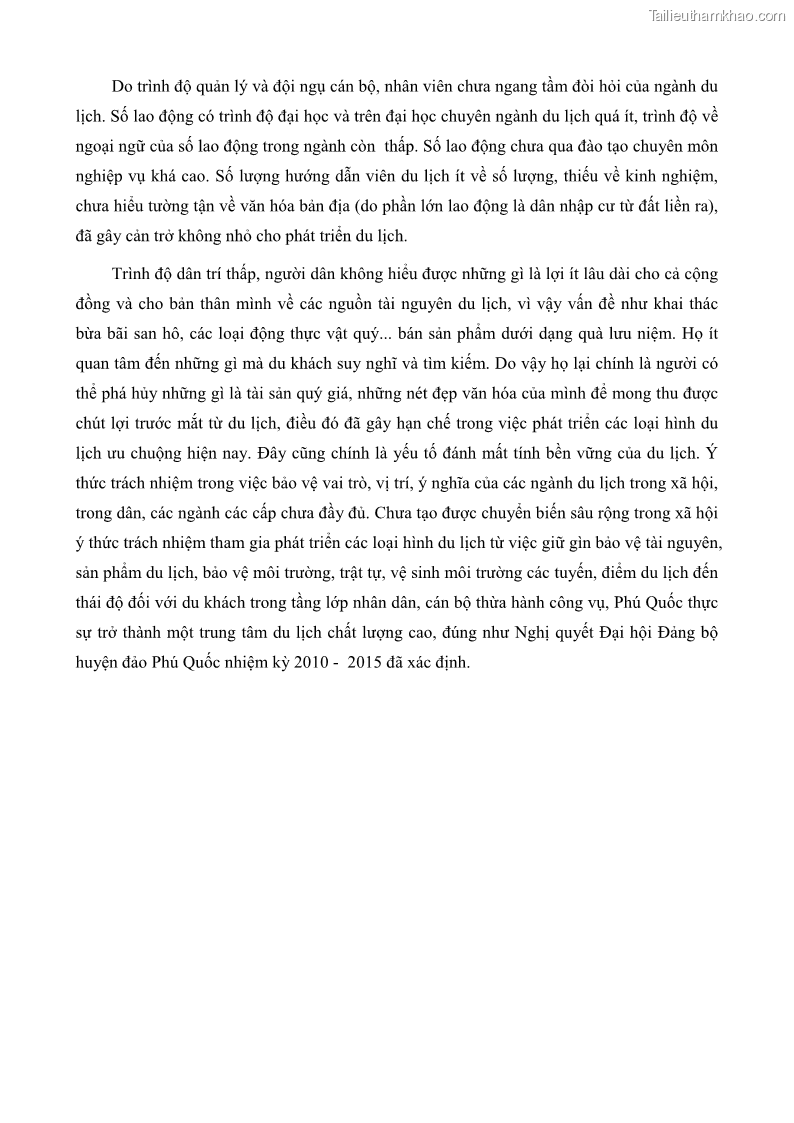 Tailieuthamkhao.com

Do trình độ quản lý và đội ngụ cán bộ, nhân viên chưa ngang tầm đòi hỏi của ngành du lịch. Số lao động có trình độ đại học và trên đại học chuyên ngành du lịch quá ít, trình độ về ngoại ngữ của số lao động trong ngành còn thấp. Số lao động chưa qua đào tạo chuyên môn nghiệp vụ khá cao. Số lượng hướng dẫn viên du lịch ít về số lượng, thiếu về kinh nghiệm, chưa hiểu tường tận về văn hóa bản địa (do phần lớn lao động là dân nhập cư từ đất liền ra), đã gây cản trở không nhỏ cho phát triển du lịch.

Trình độ dân trí thấp, người dân không hiểu được những gì là lợi ít lâu dài cho cả cộng đồng và cho bản thân mình về các nguồn tài nguyên du lịch, vì vậy vấn đề như khai thác bừa bãi san hô, các loại động thực vật quý... bán sản phẩm dưới dạng quà lưu niệm. Họ ít quan tâm đến những gì mà du khách suy nghĩ và tìm kiếm. Do vậy họ lại chính là người có thể phá hủy những gì là tài sản quý giá, những nét đẹp văn hóa của mình để mong thu được chút lợi trước mắt từ du lịch, điều đó đã gây hạn chế trong việc phát triển các loại hình du lịch ưu chuộng hiện nay. Đây cũng chính là yếu tố đánh mất tính bền vững của du lịch. Ý thức trách nhiệm trong việc bảo vệ vai trò, vị trí, ý nghĩa của các ngành du lịch trong xã hội, trong dân, các ngành các cấp chưa đầy đủ. Chưa tạo được chuyển biến sâu rộng trong xã hội ý thức trách nhiệm tham gia phát triển các loại hình du lịch từ việc giữ gìn bảo vệ tài nguyên, sản phẩm du lịch, bảo vệ môi trường, trật tự, vệ sinh môi trường các tuyến, điểm du lịch đến thái độ đối với du khách trong tầng lớp nhân dân, cán bộ thừa hành công vụ, Phú Quốc thực sự trở thành một trung tâm du lịch chất lượng cao, đúng như Nghị quyết Đại hội Đảng bộ huyện đảo Phú Quốc nhiệm kỳ 2010 - 2015 đã xác định.